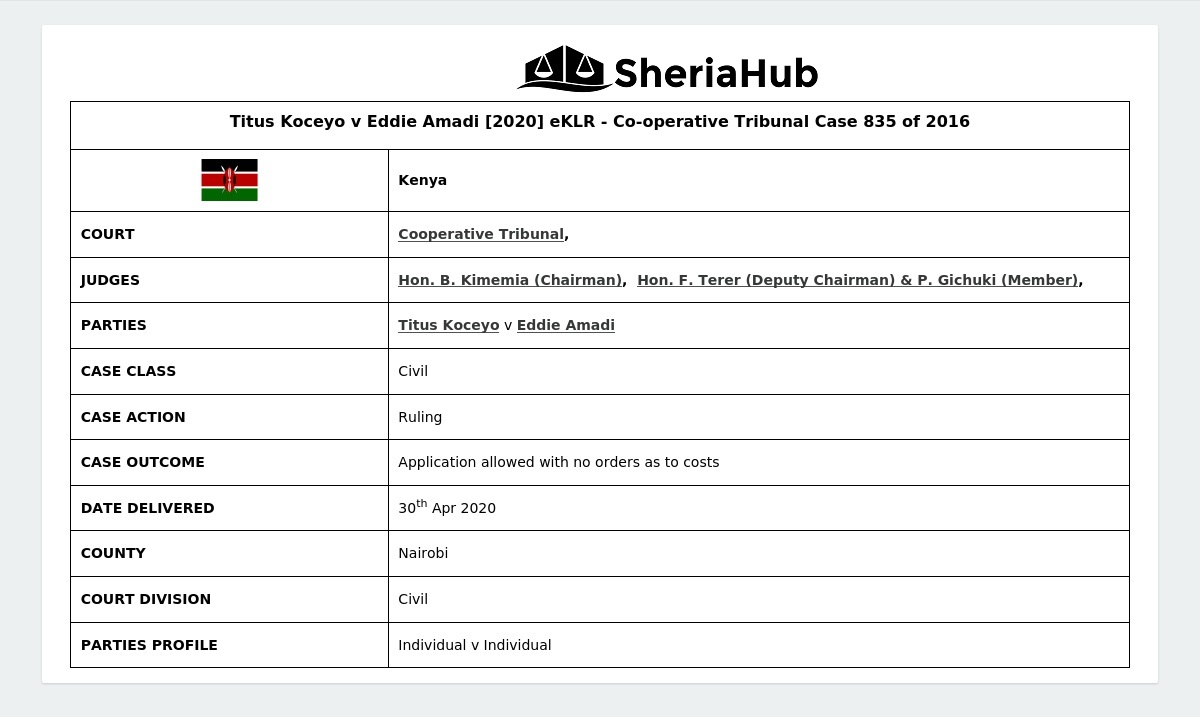 SheriaHub

| Titus Koceyo v Eddie Amadi [2020] eKLR - Co-operative Tribunal Case 835 of 2016 | |
|---|---|
| | Kenya |
| COURT | Cooperative Tribunal, |
| JUDGES | Hon. B. Kimemia (Chairman), Hon. F. Terer (Deputy Chairman) & P. Gichuki (Member), |
| PARTIES | Titus Koceyo v Eddie Amadi |
| CASE CLASS | Civil |
| CASE ACTION | Ruling |
| CASE OUTCOME | Application allowed with no orders as to costs |
| DATE DELIVERED | 30$^{th}$ Apr 2020 |
| COUNTY | Nairobi |
| COURT DIVISION | Civil |
| PARTIES PROFILE | Individual v Individual |